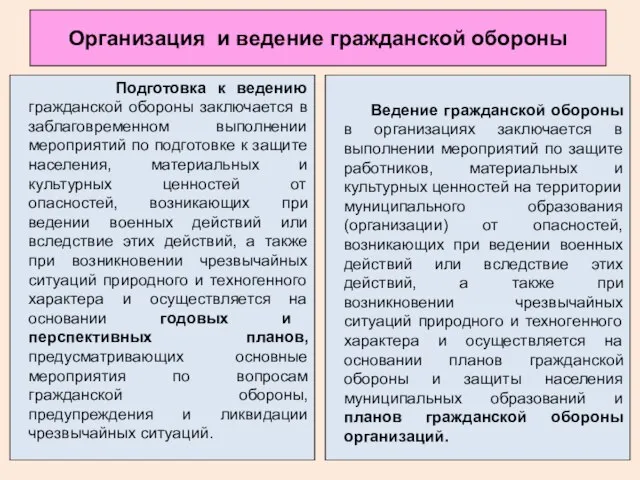 Организация и ведение гражданской обороны

Подготовка к ведению гражданской обороны заключается в заблаговременном выполнении мероприятий по подготовке к защите населения, материальных и культурных ценностей от опасностей, возникающих при ведении военных действий или вследствие этих действий, а также при возникновении чрезвычайных ситуаций природного и техногенного характера и осуществляется на основании годовых и перспективных планов, предусматривающих основные мероприятия по вопросам гражданской обороны, предупреждения и ликвидации чрезвычайных ситуаций.

Ведение гражданской обороны в организациях заключается в выполнении мероприятий по защите работников, материальных и культурных ценностей на территории муниципального образования (организации) от опасностей, возникающих при ведении военных действий или вследствие этих действий, а также при возникновении чрезвычайных ситуаций природного и техногенного характера и осуществляется на основании планов гражданской обороны и защиты населения муниципальных образований и планов гражданской обороны организаций.